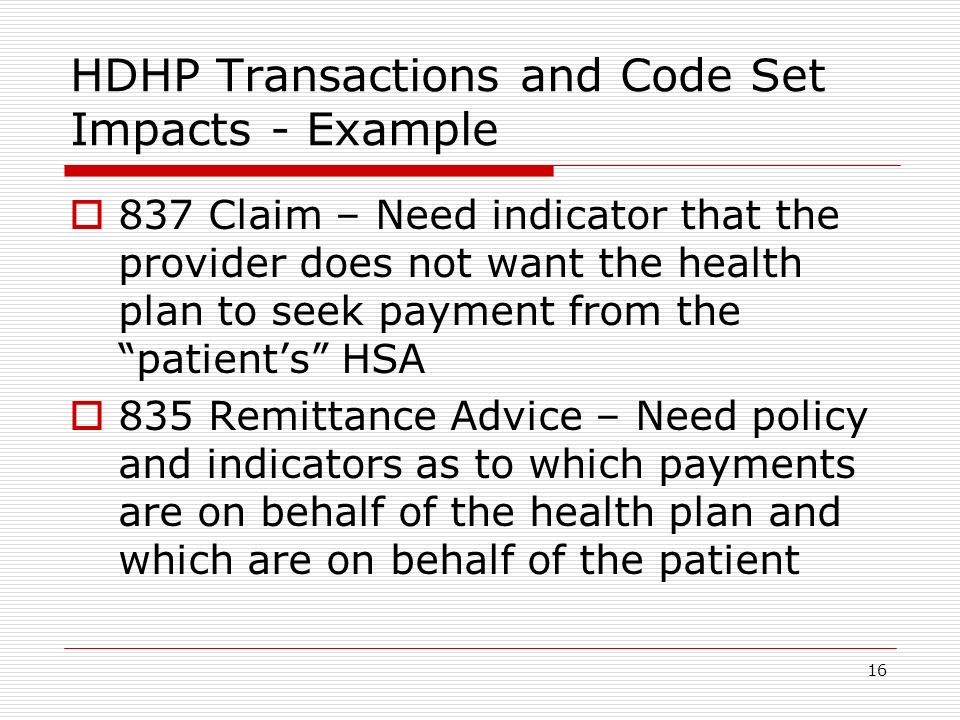 HDHP Transactions and Code Set Impacts - Example

837 Claim – Need indicator that the provider does not want the health plan to seek payment from the “patient’s” HSA

835 Remittance Advice – Need policy and indicators as to which payments are on behalf of the health plan and which are on behalf of the patient

16